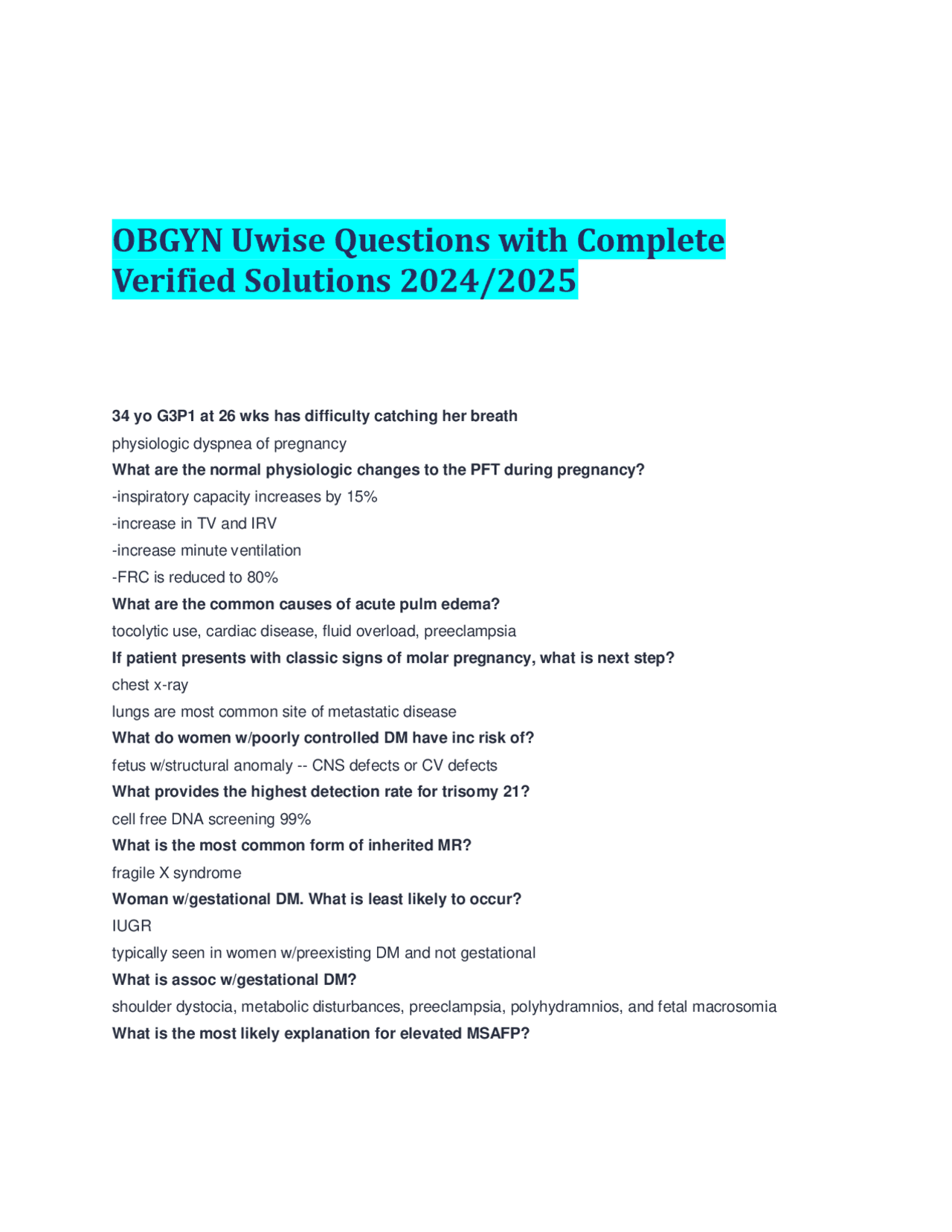 OBGYN Uwise Questions with Complete Verified Solutions 2024/2025

34 yo G3P1 at 26 wks has difficulty catching her breath

physiologic dyspnea of pregnancy

What are the normal physiologic changes to the PFT during pregnancy?

-inspiratory capacity increases by 15%

-increase in TV and IRV

-increase minute ventilation

-FRC is reduced to 80%

What are the common causes of acute pulm edema?

tocolytic use, cardiac disease, fluid overload, preeclampsia

If patient presents with classic signs of molar pregnancy, what is next step?

chest x-ray

lungs are most common site of metastatic disease

What do women w/poorly controlled DM have inc risk of?

fetus w/structural anomaly -- CNS defects or CV defects

What provides the highest detection rate for trisomy 21?

cell free DNA screening 99%

What is the most common form of inherited MR?

fragile X syndrome

Woman w/gestational DM. What is least likely to occur?

IUGR

typically seen in women w/preexisting DM and not gestational

What is assoc w/gestational DM?

shoulder dystocia, metabolic disturbances, preeclampsia, polyhydramnios, and fetal macrosomia

What is the most likely explanation for elevated MSAFP?